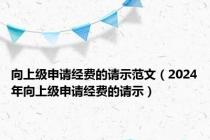 向上级申请经费的请示范文（2024年向上级申请经费的请示）